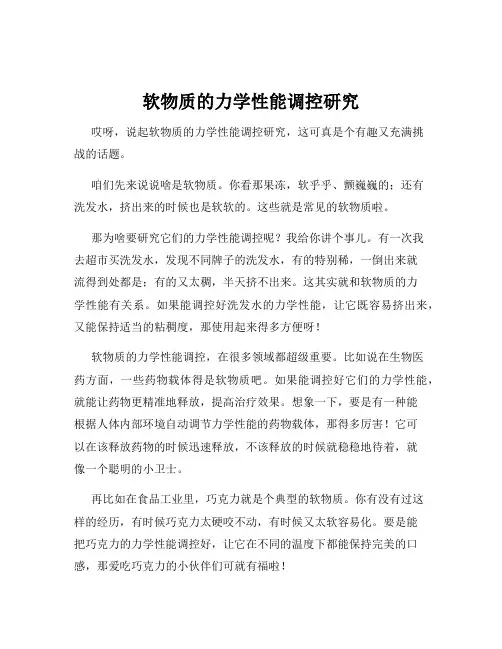 软物质的力学性能调控研究

哎呀，说起软物质的力学性能调控研究，这可真是个有趣又充满挑战的话题。

咱们先来说说啥是软物质。你看那果冻，软乎乎、颤巍巍的；还有洗发水，挤出来的时候也是软软的。这些就是常见的软物质啦。

那为啥要研究它们的力学性能调控呢？我给你讲个事儿。有一次我去超市买洗发水，发现不同牌子的洗发水，有的特别稀，一倒出来就流得到处都是；有的又太稠，半天挤不出来。这其实就和软物质的力学性能有关系。如果能调控好洗发水的力学性能，让它既容易挤出来，又能保持适当的粘稠度，那使用起来得多方便呀！

软物质的力学性能调控，在很多领域都超级重要。比如说在生物医药方面，一些药物载体得是软物质吧。如果能调控好它们的力学性能，就能让药物更精准地释放，提高治疗效果。想象一下，要是有一种能根据人体内部环境自动调节力学性能的药物载体，那得多厉害！它可以在该释放药物的时候迅速释放，不该释放的时候就稳稳地待着，就像一个聪明的小卫士。

再比如在食品工业里，巧克力就是个典型的软物质。你有没有过这样的经历，有时候巧克力太硬咬不动，有时候又太软容易化。要是能把巧克力的力学性能调控好，让它在不同的温度下都能保持完美的口感，那爱吃巧克力的小伙伴们可就有福啦！